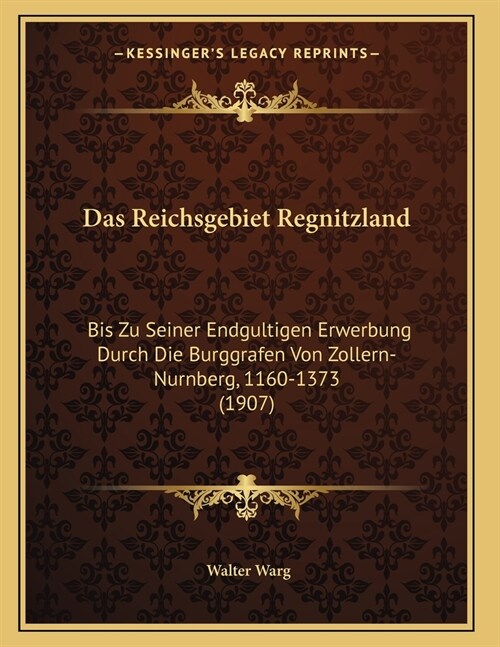 —KESSINGER'S LEGACY REPRINTS—

Das Reichsgebiet Regnitzland

Bis Zu Seiner Endgultigen Erwerbung Durch Die Burggrafen Von Zollern-Nurnberg, 1160-1373 (1907)

Walter Warg